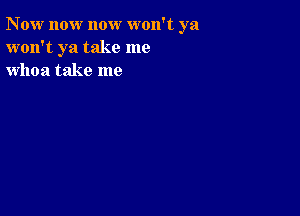 Now now now won't ya
won't ya take me
whoa take me